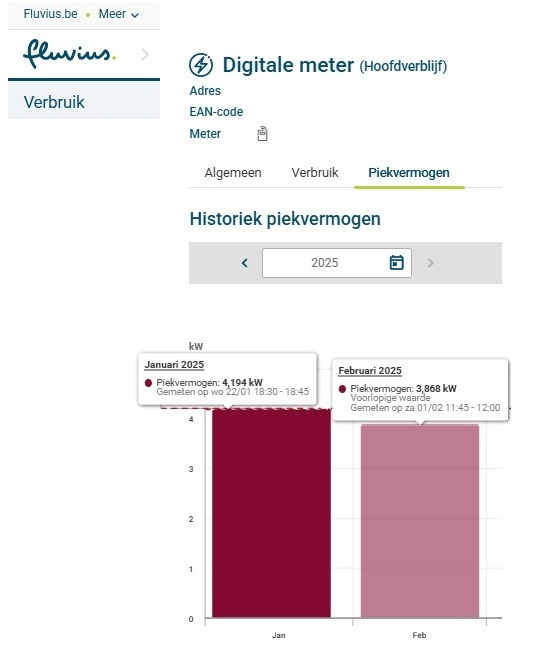 Fluvius.be • Meer

fluvius.

Verbruik

Digitale meter (Hoofdverblijf)

Adres

EAN-code

Meter

Algemeen Verbruik Piekvermogen

Historiek piekvermogen

2025

kW

Januari 2025
Piekvermogen: 4,194 kW
Gemeten op wo 22/01 18:30 - 18:45

Februari 2025
Piekvermogen: 3,868 kW
Voorlopige waarde
Gemeten op za 01/02 11:45 - 12:00

4
3
2
1
0

Jan Feb